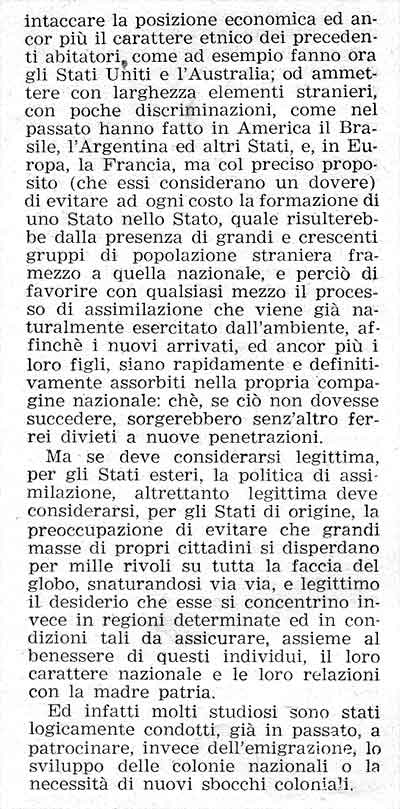 intaccare la posizione economica ed ancor più il carattere etnico dei precedenti abitatori, come ad esempio fanno ora gli Stati Uniti e l'Australia; od ammettere con larghezza elementi stranieri, con poche discriminazioni, come nel passato hanno fatto in America il Brasile, l'Argentina ed altri Stati, e, in Europa, la Francia, ma col preciso proposito (che essi considerano un dovere) di evitare ad ogni costo la formazione di uno Stato nello Stato, quale risulterebbe dalla presenza di grandi e crescenti gruppi di popolazione straniera framezzo a quella nazionale, e perciò di favorire con qualsiasi mezzo il processo di assimilazione che viene già naturalmente esercitato dall'ambiente, affinchè i nuovi arrivati, ed ancor più i loro figli, siano rapidamente e definitivamente assorbiti nella propria compagine nazionale: chè, se ciò non dovesse succedere, sorgerebbero senz'altro ferrei divieti a nuove penetrazioni.

Ma se deve considerarsi legittima, per gli Stati esteri, la politica di assimilazione, altrettanto legittima deve considerarsi, per gli Stati di origine, la preoccupazione di evitare che grandi masse di propri cittadini si disperdano per mille rivoli su tutta la faccia del globo, snaturandosi via via, e legittimo il desiderio che esse si concentrino invece in regioni determinate ed in condizioni tali da assicurare, assieme al benessere di questi individui, il loro carattere nazionale e le loro relazioni con la madre patria.

Ed infatti molti studiosi sono stati logicamente condotti, già in passato, a patrocinare, invece dell'emigrazione, lo sviluppo delle colonie nazionali o la necessità di nuovi sbocchi coloniali.